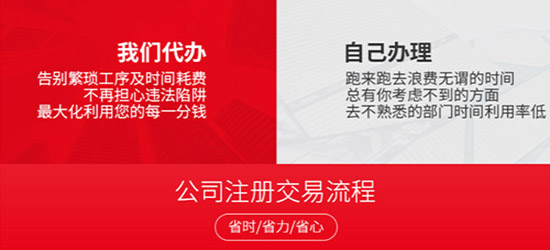 我们代办
告别繁琐工序及时间耗费
不再担心违法陷阱
最大化利用您的每一分钱

自己办理
跑来跑去浪费无谓的时间
总有你考虑不到的方面
去不熟悉的部门时间利用率低

公司注册交易流程
省时/省力/省心